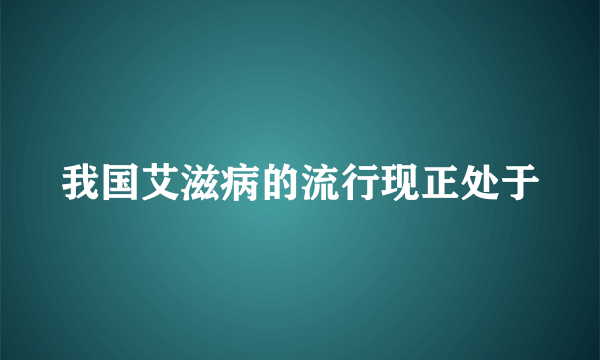 我国艾滋病的流行现正处于